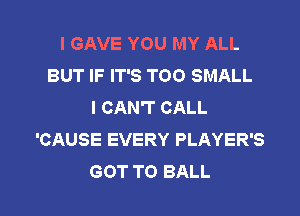 I GAVE YOU MY ALL
BUT IF IT'S TOO SMALL
I CAN'T CALL
'CAUSE EVERY PLAYER'S
GOT TO BALL